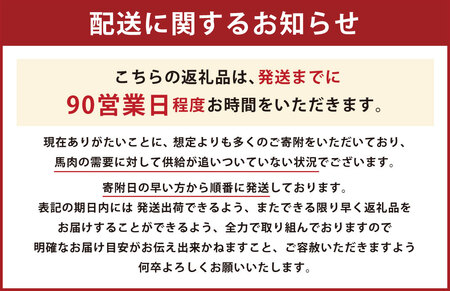 配送に関するお知らせ

こちらの返礼品は、発送までに
90営業日程度お時間をいただきます。

現在ありがたいことに、想定よりも多くのご寄附をいただいており、馬肉の需要に対して供給が追いついていない状況でございます。

寄附日の早い方から順番に発送しております。
表記の期日内には 発送出荷できるよう、またできる限り早く返礼品をお届けすることができるよう、全力で取り組んでおりますので明確なお届け目安がお伝え出来かねますこと、ご容赦いただきますよう何卒よろしくお願いいたします。